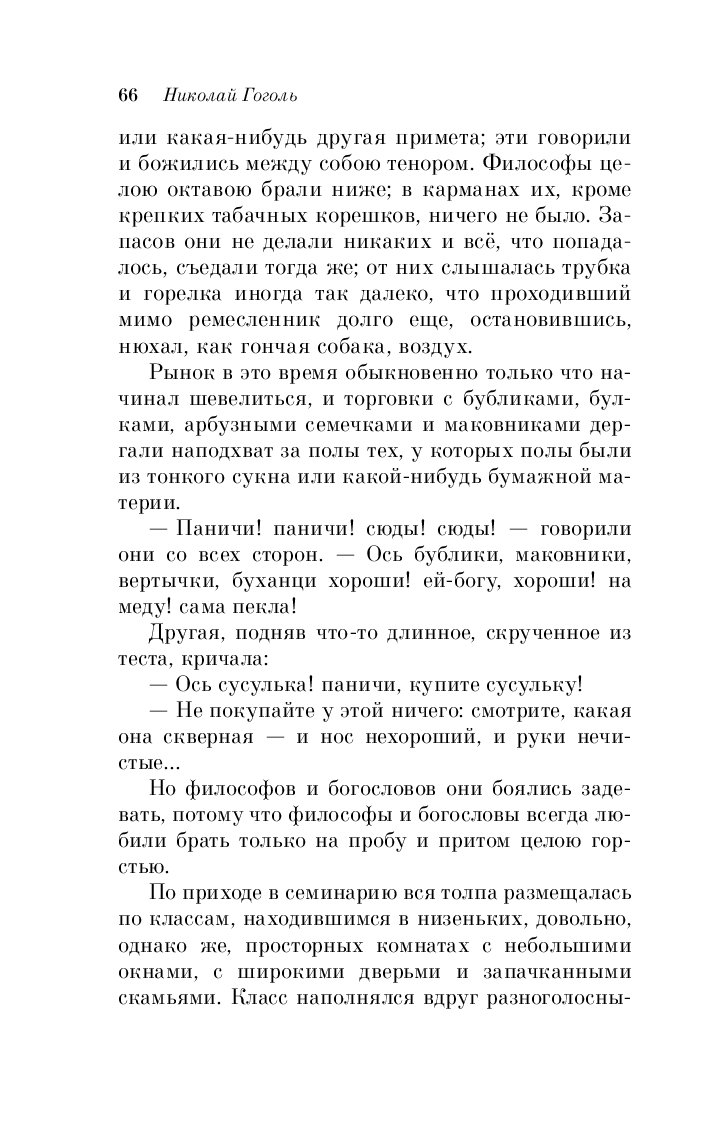 66 Николай Гоголь

или какая-нибудь другая примета; эти говорили и божились между собою тенором. Философы целою октавою брали ниже; в карманах их, кроме крепких табачных корешков, ничего не было. Запасов они не делали никаких и всё, что попадалось, съедали тогда же; от них слышалась трубка и горелка иногда так далеко, что проходивший мимо ремесленник долго еще, остановившись, нюхал, как гончая собака, воздух.

Рынок в это время обыкновенно только что начинал шевелиться, и торговки с бубликами, булками, арбузными семечками и маковниками дергали наподхват за полы тех, у которых полы были из тонкого сукна или какой-нибудь бумажной материи.

— Паничи! паничи! сюды! сюды! — говорили они со всех сторон. — Ось бублики, маковники, вертычки, буханци хороши! ей-богу, хороши! на меду! сама пекла!

Другая, подняв что-то длинное, скрученное из теста, кричала:

— Ось сусулька! паничи, купите сусульку!

— Не покупайте у этой ничего: смотрите, какая она скверная — и нос нехороший, и руки нечистые...

Но философов и богословов они боялись задевать, потому что философы и богословы всегда любили брать только на пробу и притом целою горстью.

По приходе в семинарию вся толпа размещалась по классам, находившимся в низеньких, довольно, однако же, просторных комнатах с небольшими окнами, с широкими дверьми и запачканными скамьями. Класс наполнялся вдруг разноголосны-